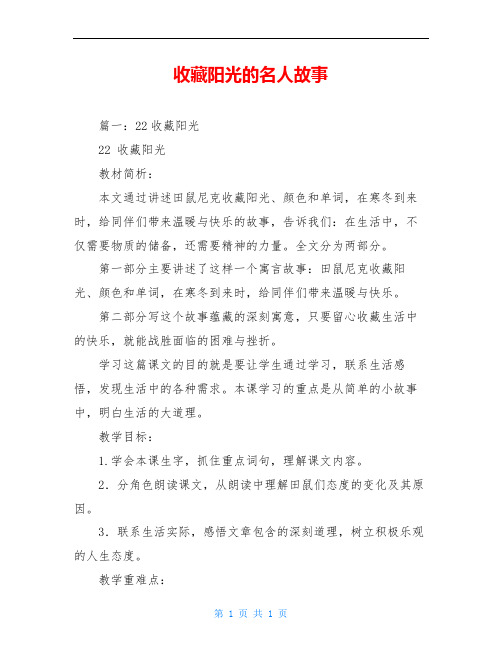 收藏阳光的名人故事

篇一：22 收藏阳光

22 收藏阳光

教材简析：

本文通过讲述田鼠尼克收藏阳光、颜色和单词，在寒冬到来时，给同伴们带来温暖与快乐的故事，告诉我们：在生活中，不仅需要物质的储备，还需要精神的力量。全文分为两部分。

第一部分主要讲述了这样一个寓言故事：田鼠尼克收藏阳光、颜色和单词，在寒冬到来时，给同伴们带来温暖与快乐。

第二部分写这个故事蕴藏的深刻寓意，只要留心收藏生活中的快乐，就能战胜面临的困难与挫折。

学习这篇课文的目的就是要让学生通过学习，联系生活感悟，发现生活中的各种需求。本课学习的重点是从简单的小故事中，明白生活的大道理。

教学目标：

1.学会本课生字，抓住重点词句，理解课文内容。

2．分角色朗读课文，从朗读中理解田鼠们态度的变化及其原因。

3．联系生活实际，感悟文章包含的深刻道理，树立积极乐观的人生态度。

教学重难点：

第 1 页 共 1 页